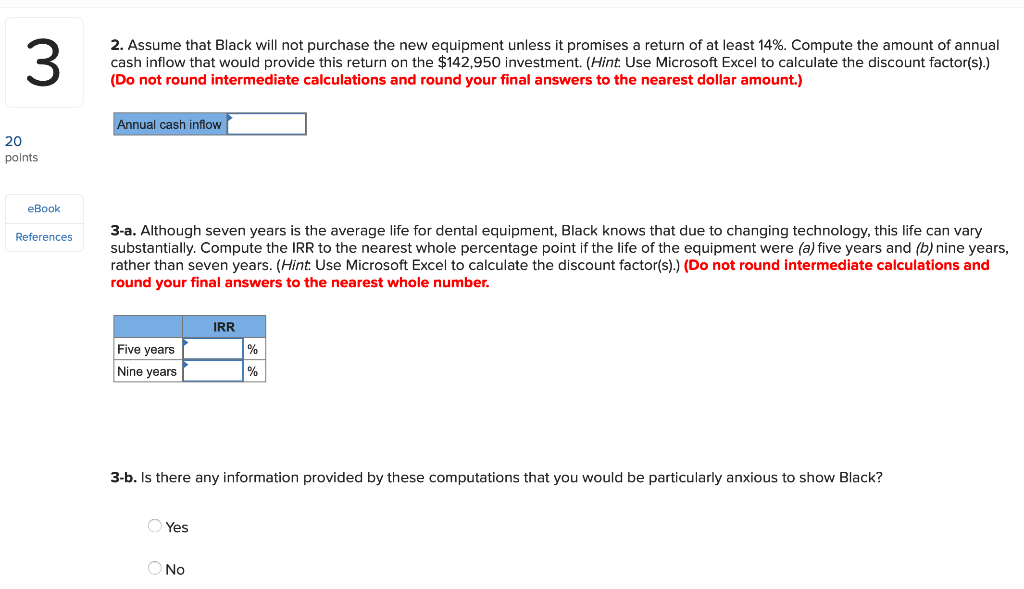 3

20
points

eBook

References

2. Assume that Black will not purchase the new equipment unless it promises a return of at least 14%. Compute the amount of annual cash inflow that would provide this return on the $142,950 investment. (Hint: Use Microsoft Excel to calculate the discount factor(s).) (Do not round intermediate calculations and round your final answers to the nearest dollar amount.)

| Annual cash inflow | |
|---|---|

3-a. Although seven years is the average life for dental equipment, Black knows that due to changing technology, this life can vary substantially. Compute the IRR to the nearest whole percentage point if the life of the equipment were (a) five years and (b) nine years, rather than seven years. (Hint: Use Microsoft Excel to calculate the discount factor(s).) (Do not round intermediate calculations and round your final answers to the nearest whole number.

| | IRR | |
|---|---|---|
| Five years | | % |
| Nine years | | % |

3-b. Is there any information provided by these computations that you would be particularly anxious to show Black?

Yes

No